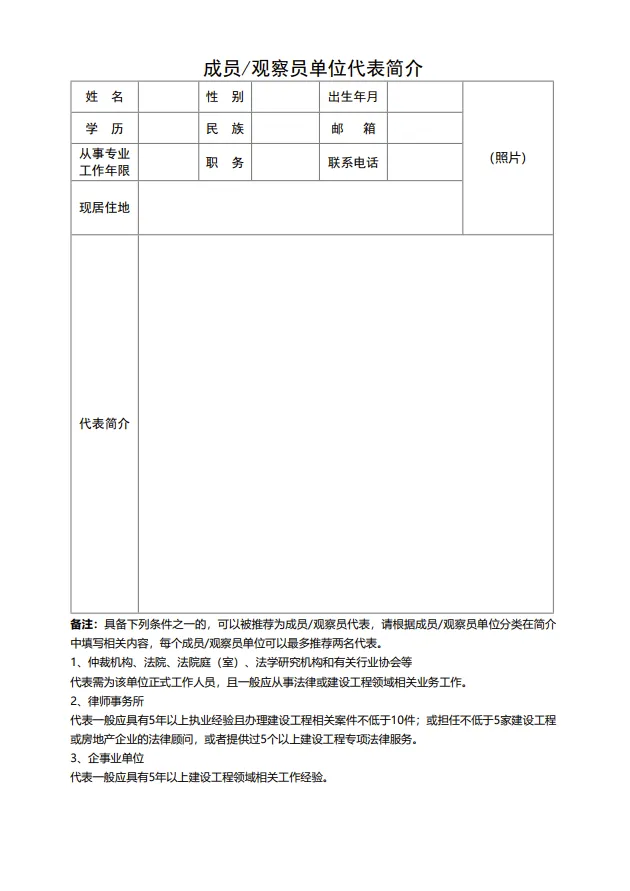 成员/观察员单位代表简介

| 姓 名 | | 性 别 | | 出生年月 | | （照片） |
|---|---|---|---|---|---|---|
| 学 历 | | 民 族 | | 邮 箱 | | |
| 从事专业工作年限 | | 职 务 | | 联系电话 | | |
| 现居住地 | | | | | | |
| 代表简介 | | | | | | |

备注：具备下列条件之一的，可以被推荐为成员/观察员代表，请根据成员/观察员单位分类在简介中填写相关内容，每个成员/观察员单位可以最多推荐两名代表。

1、仲裁机构、法院、法院庭（室）、法学研究机构和有关行业协会等

代表需为该单位正式工作人员，且一般应从事法律或建设工程领域相关业务工作。

2、律师事务所

代表一般应具有5年以上执业经验且办理建设工程相关案件不低于10件；或担任不低于5家建设工程或房地产企业的法律顾问，或者提供过5个以上建设工程专项法律服务。

3、企事业单位

代表一般应具有5年以上建设工程领域相关工作经验。